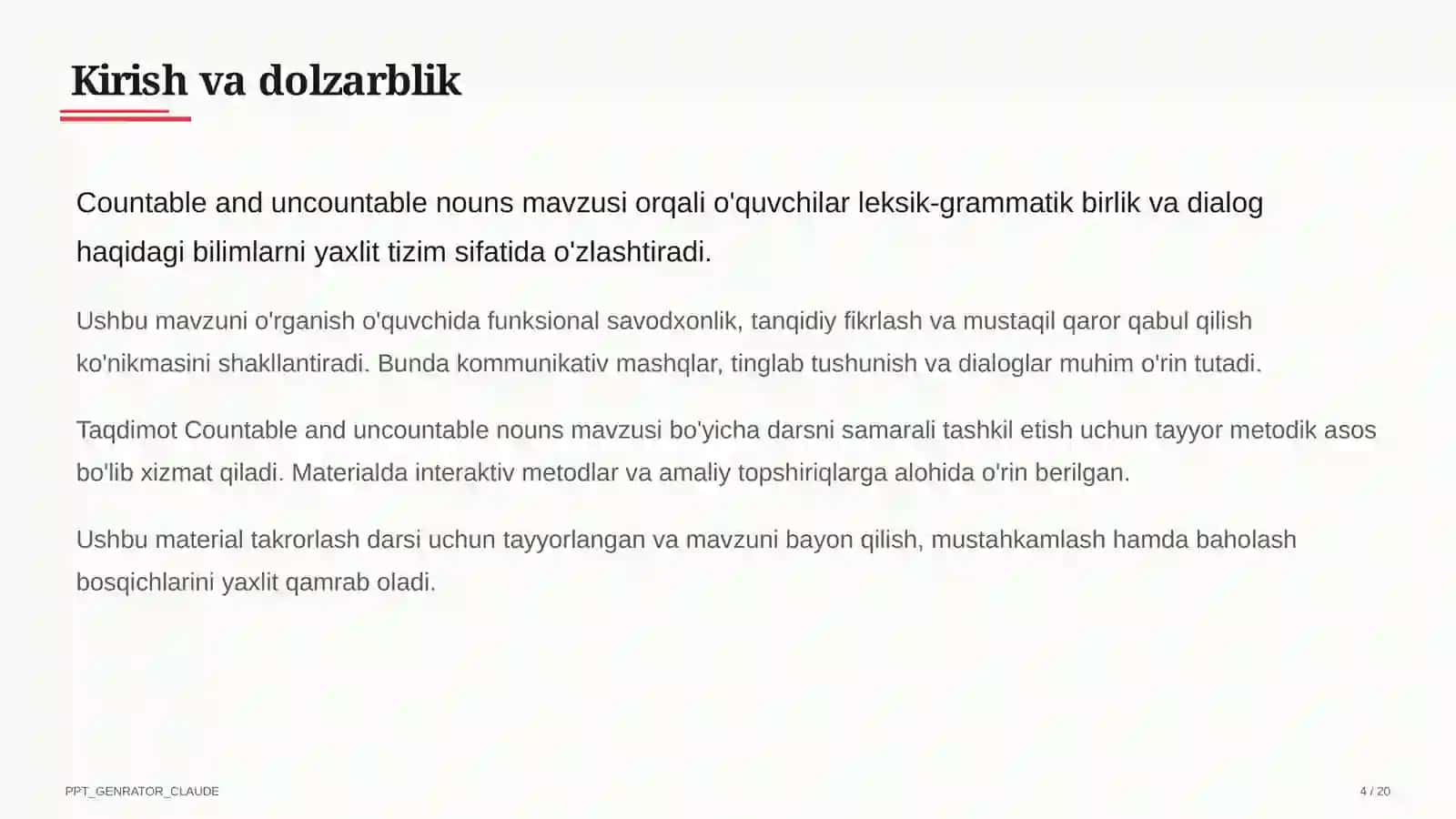 Kirish va dolzarblik

Countable and uncountable nouns mavzusi orqali o'quvchilar leksik-grammatik birlik va dialog haqidagi bilimlarni yaxlit tizim sifatida o'zlashtiradi.

Ushbu mavzuni o'rganish o'quvchida funksional savodxonlik, tanqidiy fikrlash va mustaqil qaror qabul qilish ko'nikmasini shakllantiradi. Bunda kommunikativ mashqlar, tinglab tushunish va dialoglar muhim o'rin tutadi.

Taqdimot Countable and uncountable nouns mavzusi bo'yicha darsni samarali tashkil etish uchun tayyor metodik asos bo'lib xizmat qiladi. Materialda interaktiv metodlar va amaliy topshiriqlarga alohida o'rin berilgan.

Ushbu material takrorlash darsi uchun tayyorlangan va mavzuni bayon qilish, mustahkamlash hamda baholash bosqichlarini yaxlit qamrab oladi.

PPT_GENRATOR_CLAUDE

4 / 20